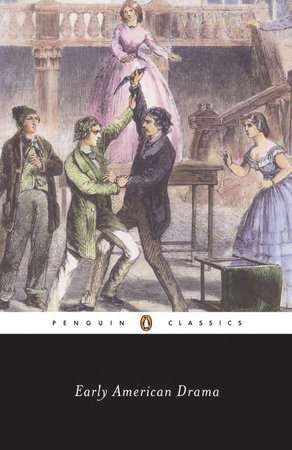 PENGUIN CLASSICS

Early American Drama